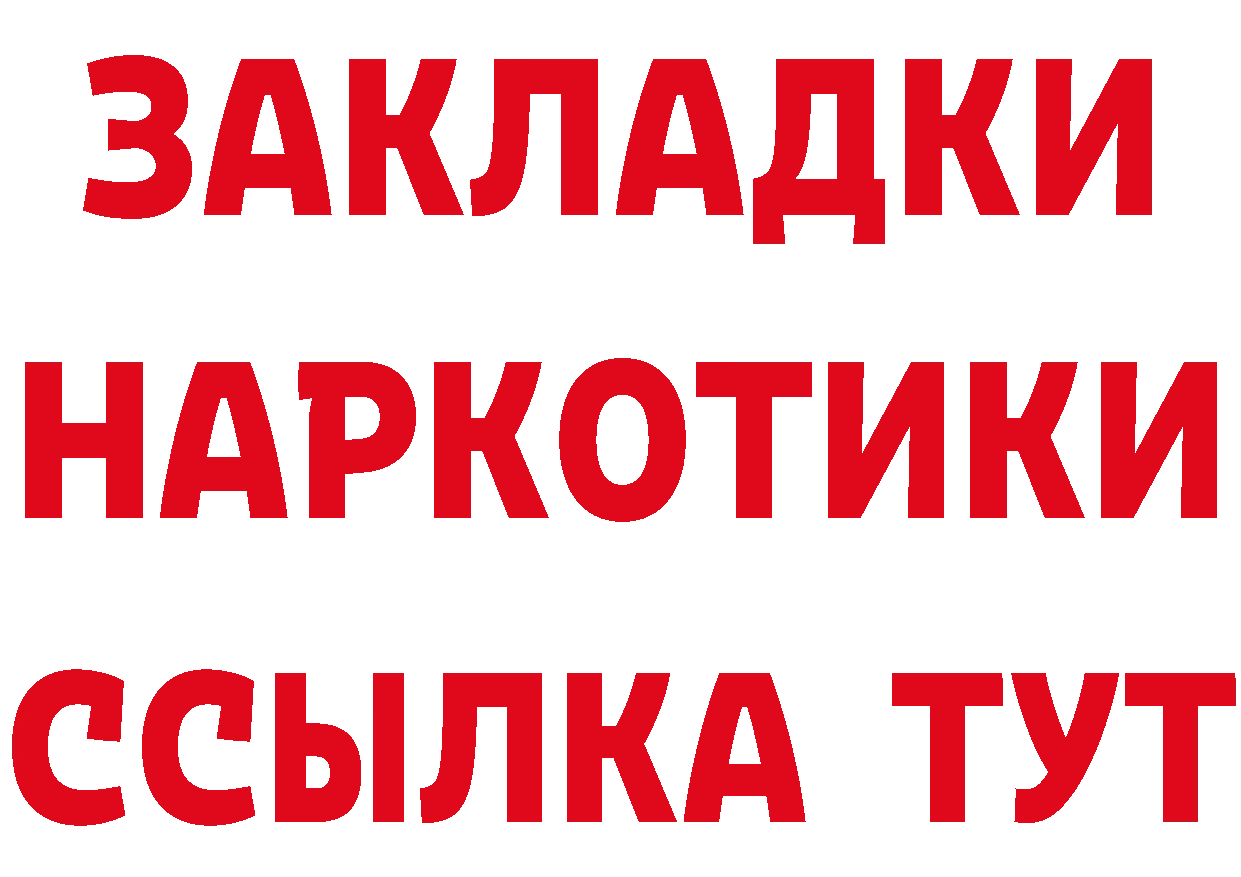 ЗАКЛАДКИ
НАРКОТИКИ
ССЫЛКА ТУТ